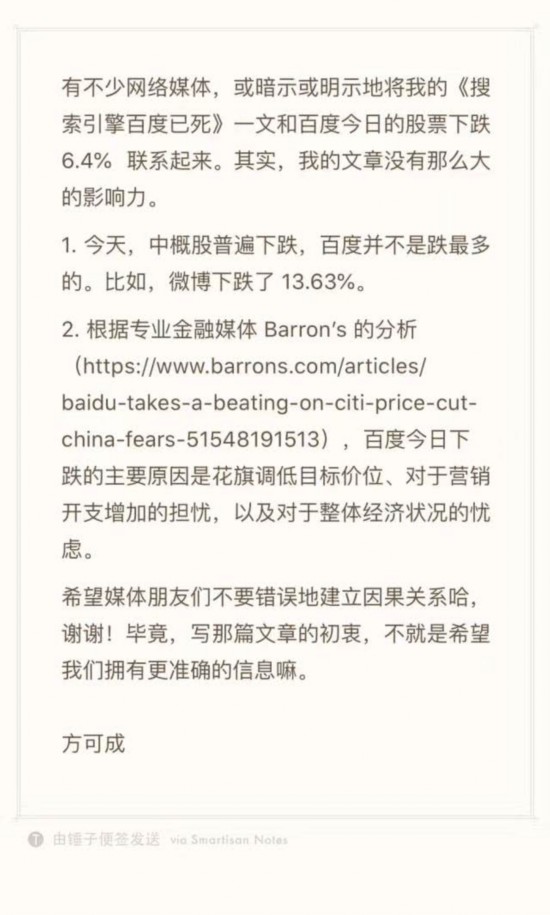 有不少网络媒体，或暗示或明示地将我的《搜索引擎百度已死》一文和百度今日的股票下跌 6.4% 联系起来。其实，我的文章没有那么大的影响力。

1. 今天，中概股普遍下跌，百度并不是跌最多的。比如，微博下跌了 13.63%。

2. 根据专业金融媒体 Barron's 的分析（https://www.barrons.com/articles/baidu-takes-a-beating-on-citi-price-cut-china-fears-51548191513），百度今日下跌的主要原因是花旗调低目标价位、对于营销开支增加的担忧，以及对于整体经济状况的忧虑。

希望媒体朋友们不要错误地建立因果关系哈，谢谢！毕竟，写那篇文章的初衷，不就是希望我们拥有更准确的信息嘛。

方可成

由锤子便签发送 via Smartisan Notes